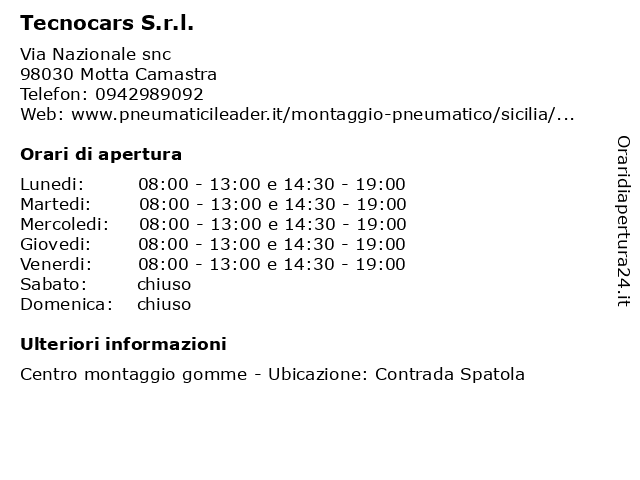 Tecnocars S.r.l.

Via Nazionale snc
98030 Motta Camastra
Telefon: 0942989092
Web: www.pneumaticileader.it/montaggio-pneumatico/sicilia/...

Orari di apertura

Lunedi: 08:00 - 13:00 e 14:30 - 19:00
Martedi: 08:00 - 13:00 e 14:30 - 19:00
Mercoledi: 08:00 - 13:00 e 14:30 - 19:00
Giovedi: 08:00 - 13:00 e 14:30 - 19:00
Venerdi: 08:00 - 13:00 e 14:30 - 19:00
Sabato: chiuso
Domenica: chiuso

Ulteriori informazioni

Centro montaggio gomme - Ubicazione: Contrada Spatola

Oraridiapertura24.it